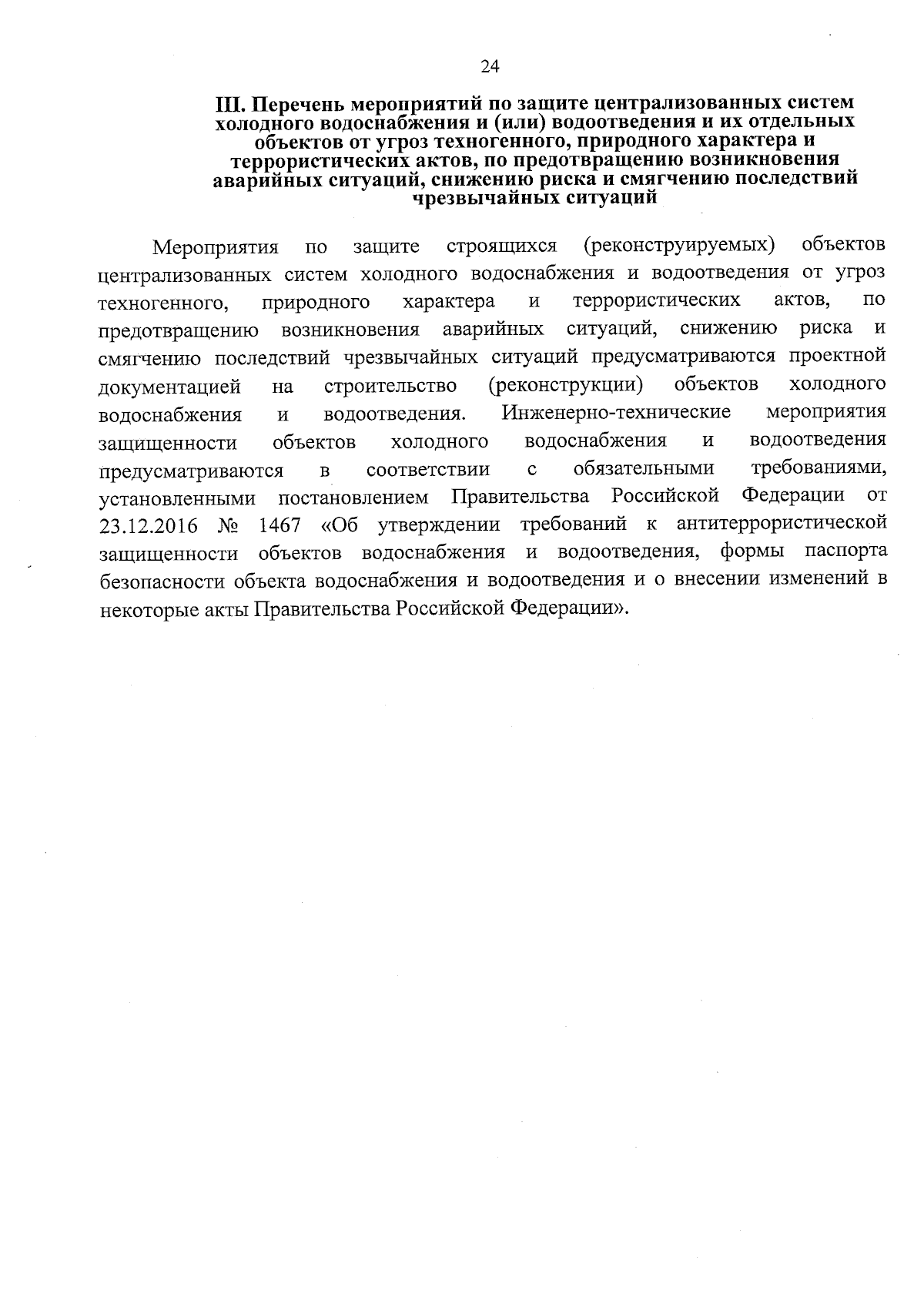 24

III. Перечень мероприятий по защите централизованных систем холодного водоснабжения и (или) водоотведения и их отдельных объектов от угроз техногенного, природного характера и террористических актов, по предотвращению возникновения аварийных ситуаций, снижению риска и смягчению последствий чрезвычайных ситуаций

Мероприятия по защите строящихся (реконструируемых) объектов централизованных систем холодного водоснабжения и водоотведения от угроз техногенного, природного характера и террористических актов, по предотвращению возникновения аварийных ситуаций, снижению риска и смягчению последствий чрезвычайных ситуаций предусматриваются проектной документацией на строительство (реконструкции) объектов холодного водоснабжения и водоотведения. Инженерно-технические мероприятия защищенности объектов холодного водоснабжения и водоотведения предусматриваются в соответствии с обязательными требованиями, установленными постановлением Правительства Российской Федерации от 23.12.2016 № 1467 «Об утверждении требований к антитеррористической защищенности объектов водоснабжения и водоотведения, формы паспорта безопасности объекта водоснабжения и водоотведения и о внесении изменений в некоторые акты Правительства Российской Федерации».